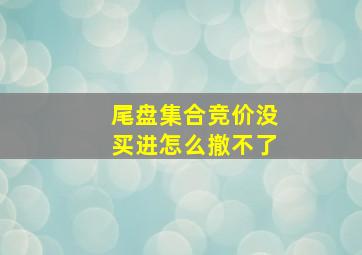 尾盘集合竞价没买进怎么撤不了